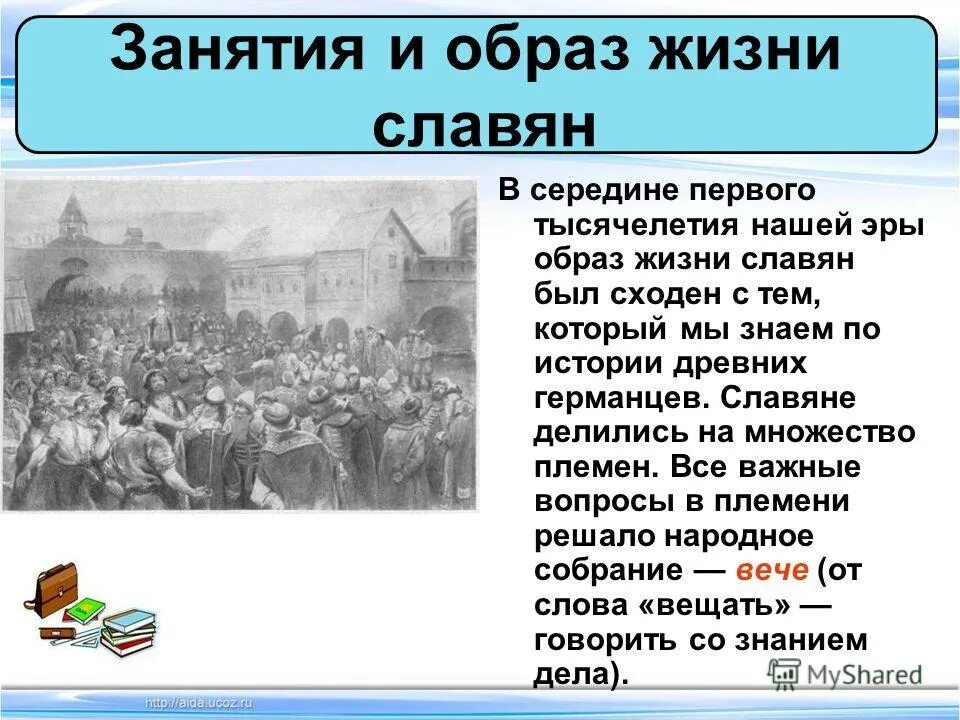 Занятия и образ жизни славян

В середине первого тысячелетия нашей эры образ жизни славян был сходен с тем, который мы знаем по истории древних германцев. Славяне делились на множество племен. Все важные вопросы в племени решало народное собрание — вече (от слова «вещать» — говорить со знанием дела).

MyShared

http://aida.ucoz.ru